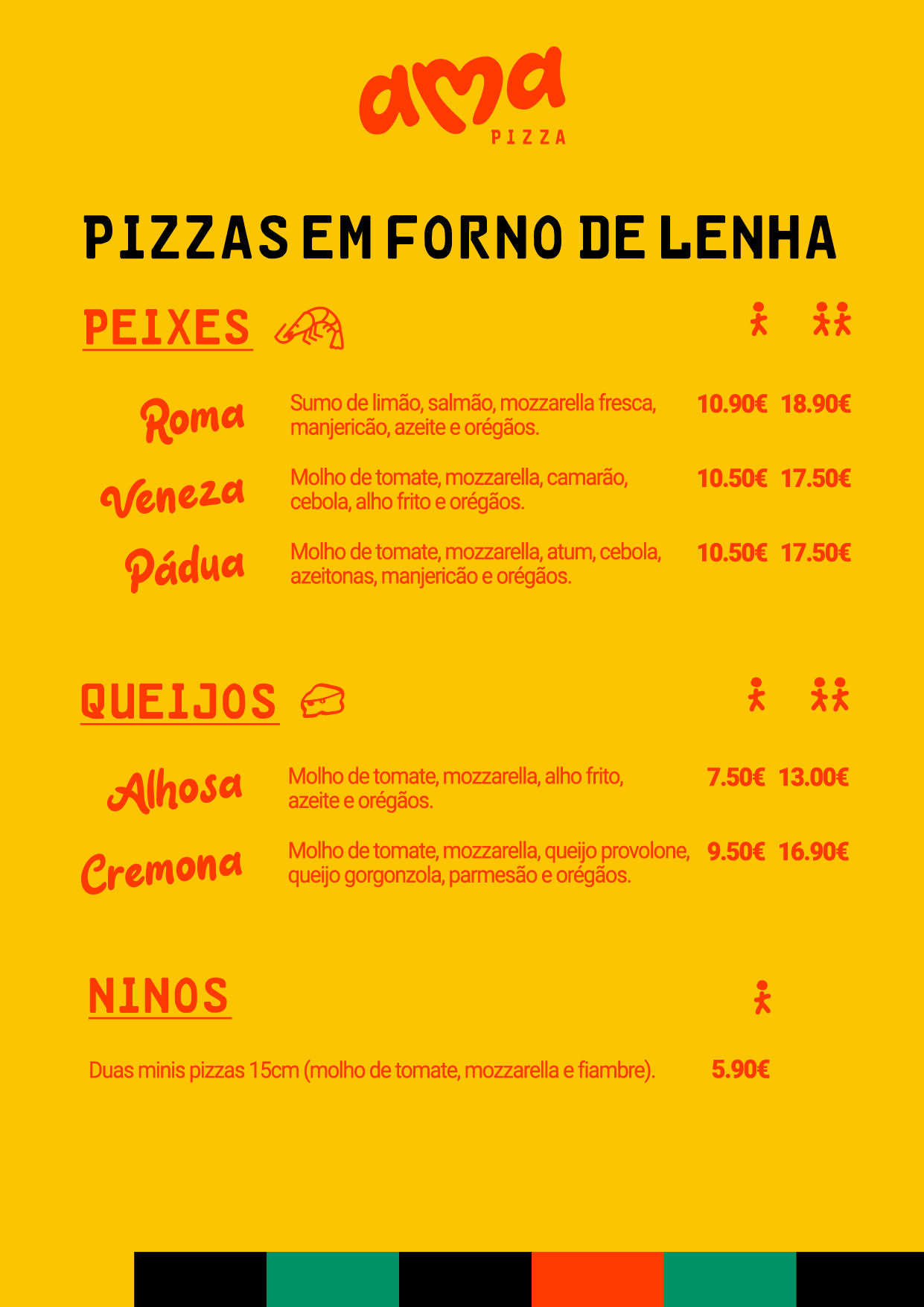 ama
PIZZA

PIZZAS EM FORNO DE LENHA

PEIXES

Roma Sumo de limão, salmão, mozzarella fresca, manjericão, azeite e orégãos. 10.90€ 18.90€

Veneza Molho de tomate, mozzarella, camarão, cebola, alho frito e orégãos. 10.50€ 17.50€

Pádua Molho de tomate, mozzarella, atum, cebola, azeitonas, manjericão e orégãos. 10.50€ 17.50€

QUEIJOS

Alhosa Molho de tomate, mozzarella, alho frito, azeite e orégãos. 7.50€ 13.00€

Cremona Molho de tomate, mozzarella, queijo provolone, queijo gorgonzola, parmesão e orégãos. 9.50€ 16.90€

NINOS

Duas minis pizzas 15cm (molho de tomate, mozzarella e fiambre). 5.90€